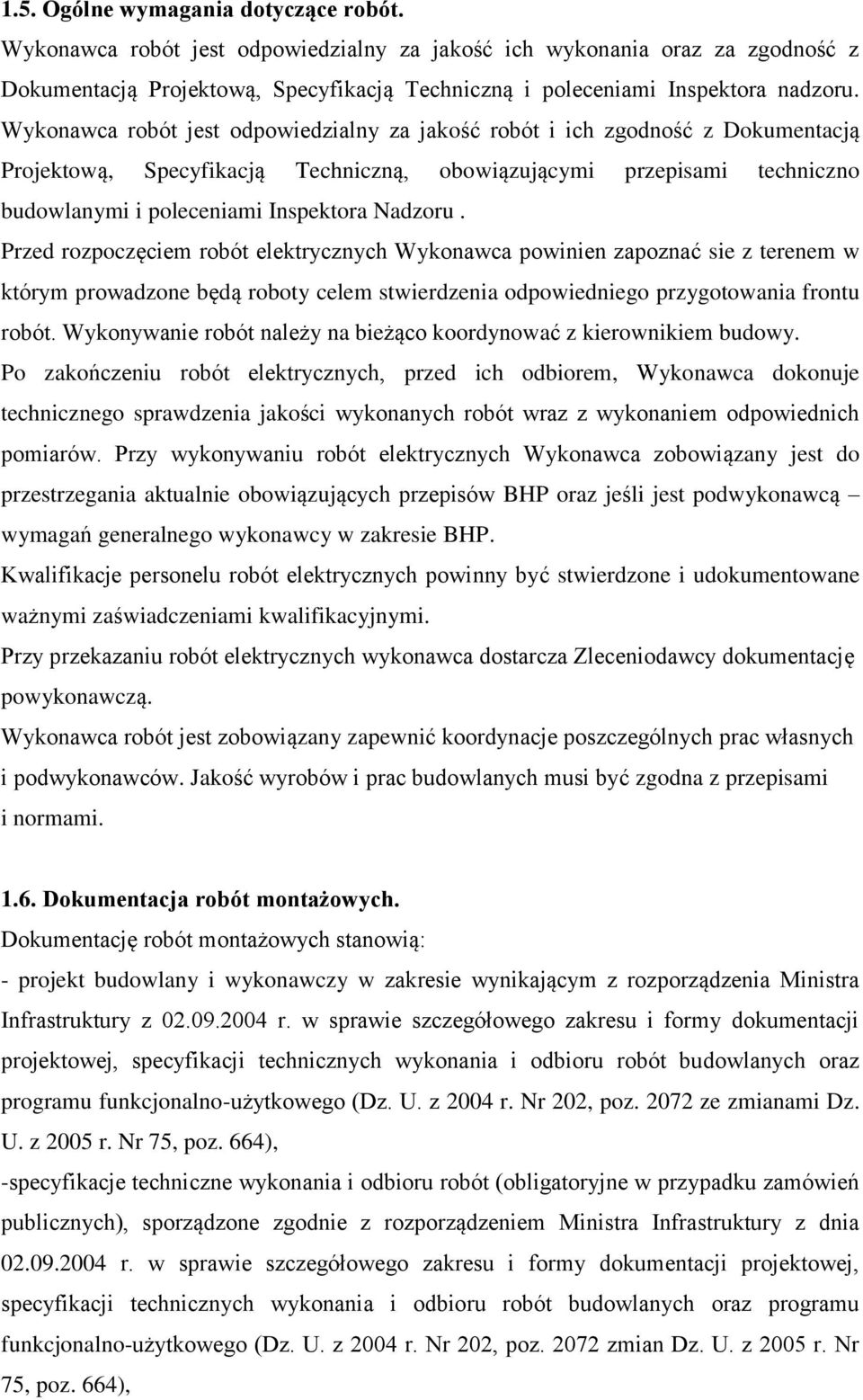 1.5. Ogólne wymagania dotyczące robót.
Wykonawca robót jest odpowiedzialny za jakość ich wykonania oraz za zgodność z Dokumentacją Projektową, Specyfikacją Techniczną i poleceniami Inspektora nadzoru. Wykonawca robót jest odpowiedzialny za jakość robót i ich zgodność z Dokumentacją Projektową, Specyfikacją Techniczną, obowiązującymi przepisami techniczno budowlanymi i poleceniami Inspektora Nadzoru .
Przed rozpoczęciem robót elektrycznych Wykonawca powinien zapoznać sie z terenem w którym prowadzone będą roboty celem stwierdzenia odpowiedniego przygotowania frontu robót. Wykonywanie robót należy na bieżąco koordynować z kierownikiem budowy.
Po zakończeniu robót elektrycznych, przed ich odbiorem, Wykonawca dokonuje technicznego sprawdzenia jakości wykonanych robót wraz z wykonaniem odpowiednich pomiarów. Przy wykonywaniu robót elektrycznych Wykonawca zobowiązany jest do przestrzegania aktualnie obowiązujących przepisów BHP oraz jeśli jest podwykonawcą – wymagań generalnego wykonawcy w zakresie BHP.
Kwalifikacje personelu robót elektrycznych powinny być stwierdzone i udokumentowane ważnymi zaświadczeniami kwalifikacyjnymi.
Przy przekazaniu robót elektrycznych wykonawca dostarcza Zleceniodawcy dokumentację powykonawczą.
Wykonawca robót jest zobowiązany zapewnić koordynacje poszczególnych prac własnych i podwykonawców. Jakość wyrobów i prac budowlanych musi być zgodna z przepisami i normami.

1.6. Dokumentacja robót montażowych.
Dokumentację robót montażowych stanowią:
- projekt budowlany i wykonawczy w zakresie wynikającym z rozporządzenia Ministra Infrastruktury z 02.09.2004 r. w sprawie szczegółowego zakresu i formy dokumentacji projektowej, specyfikacji technicznych wykonania i odbioru robót budowlanych oraz programu funkcjonalno-użytkowego (Dz. U. z 2004 r. Nr 202, poz. 2072 ze zmianami Dz. U. z 2005 r. Nr 75, poz. 664),
-specyfikacje techniczne wykonania i odbioru robót (obligatoryjne w przypadku zamówień publicznych), sporządzone zgodnie z rozporządzeniem Ministra Infrastruktury z dnia 02.09.2004 r. w sprawie szczegółowego zakresu i formy dokumentacji projektowej, specyfikacji technicznych wykonania i odbioru robót budowlanych oraz programu funkcjonalno-użytkowego (Dz. U. z 2004 r. Nr 202, poz. 2072 zmian Dz. U. z 2005 r. Nr 75, poz. 664),